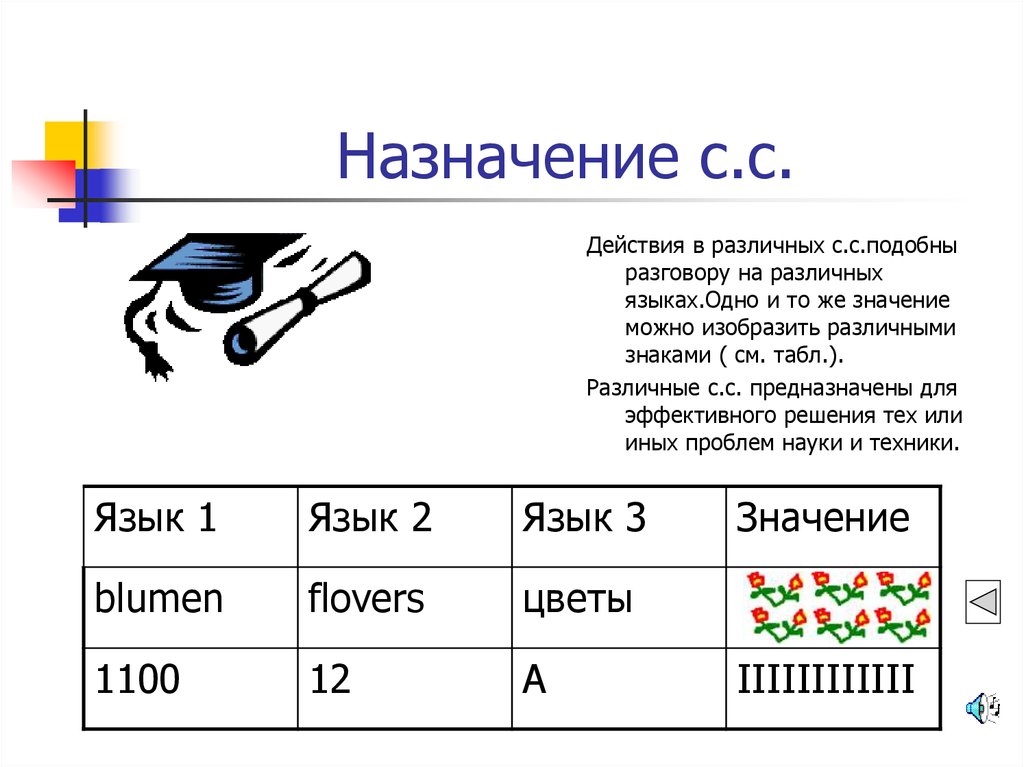 Назначение с.с.

Действия в различных с.с.подобны разговору на различных языках.Одно и то же значение можно изобразить различными знаками ( см. табл.).

Различные с.с. предназначены для эффективного решения тех или иных проблем науки и техники.

| Язык 1 | Язык 2 | Язык 3 | Значение |
|---|---|---|---|
| blumen | flovers | цветы | |
| 1100 | 12 | A | IIIIIIIIIIII |